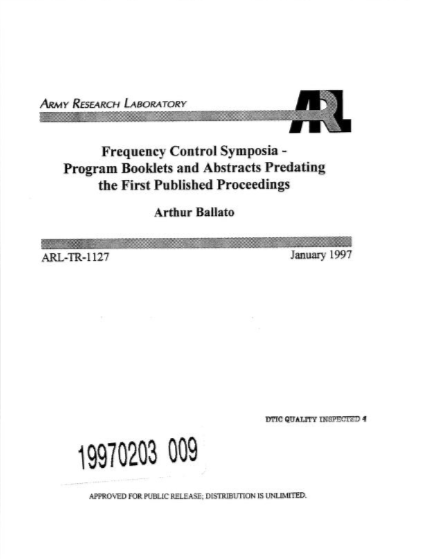 ARMY RESEARCH LABORATORY

ARL

Frequency Control Symposia - Program Booklets and Abstracts Predating the First Published Proceedings

Arthur Ballato

ARL-TR-1127

January 1997

DTIC QUALITY INSPECTED 4

19970203 009

APPROVED FOR PUBLIC RELEASE; DISTRIBUTION IS UNLIMITED.